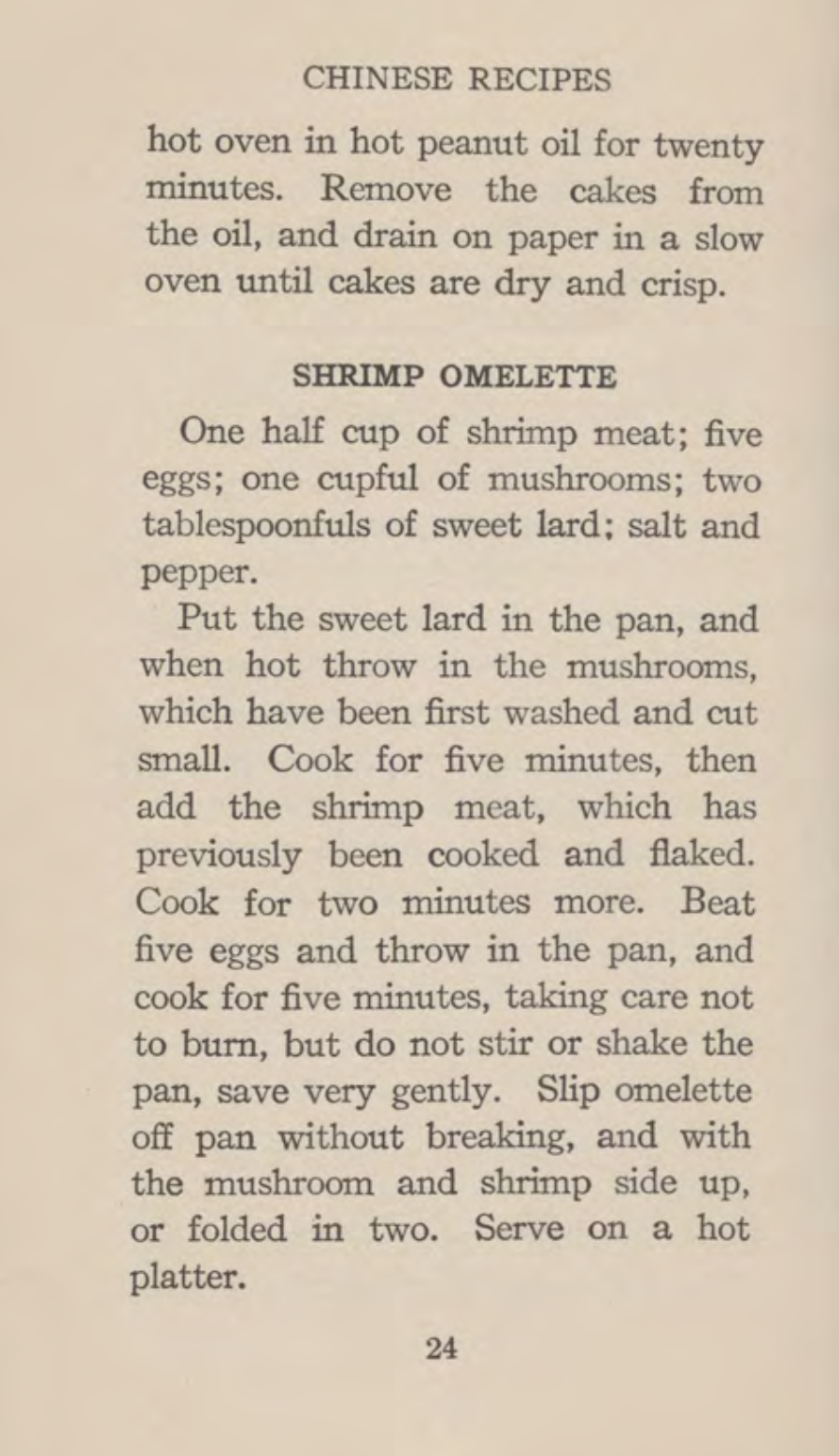 CHINESE RECIPES

hot oven in hot peanut oil for twenty minutes. Remove the cakes from the oil, and drain on paper in a slow oven until cakes are dry and crisp.

SHRIMP OMELETTE

One half cup of shrimp meat; five eggs; one cupful of mushrooms; two tablespoonfuls of sweet lard; salt and pepper.

Put the sweet lard in the pan, and when hot throw in the mushrooms, which have been first washed and cut small. Cook for five minutes, then add the shrimp meat, which has previously been cooked and flaked. Cook for two minutes more. Beat five eggs and throw in the pan, and cook for five minutes, taking care not to burn, but do not stir or shake the pan, save very gently. Slip omelette off pan without breaking, and with the mushroom and shrimp side up, or folded in two. Serve on a hot platter.

24